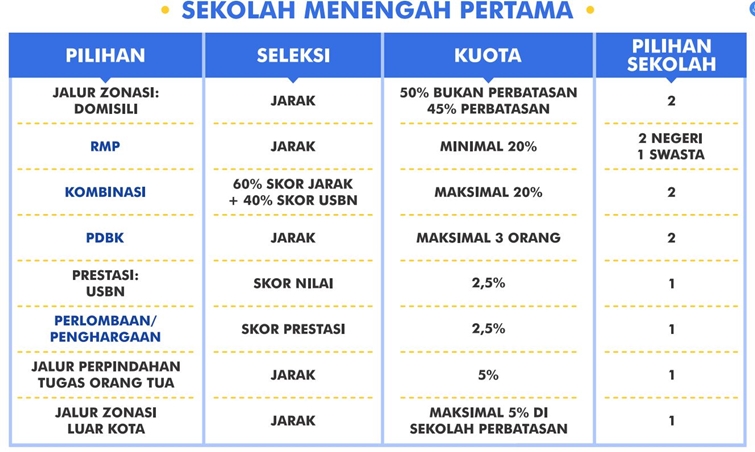 SEKOLAH MENENGAH PERTAMA

| PILIHAN | SELEKSI | KUOTA | PILIHAN SEKOLAH |
|---|---|---|---|
| JALUR ZONASI: DOMISILI | JARAK | 50% BUKAN PERBATASAN 45% PERBATASAN | 2 |
| RMP | JARAK | MINIMAL 20% | 2 NEGERI 1 SWASTA |
| KOMBINASI | 60% SKOR JARAK + 40% SKOR USBN | MAKSIMAL 20% | 2 |
| PDBK | JARAK | MAKSIMAL 3 ORANG | 2 |
| PRESTASI: USBN | SKOR NILAI | 2,5% | 1 |
| PERLOMBAAN/ PENGHARGAAN | SKOR PRESTASI | 2,5% | 1 |
| JALUR PERPINDAHAN TUGAS ORANG TUA | JARAK | 5% | 1 |
| JALUR ZONASI LUAR KOTA | JARAK | MAKSIMAL 5% DI SEKOLAH PERBATASAN | 1 |